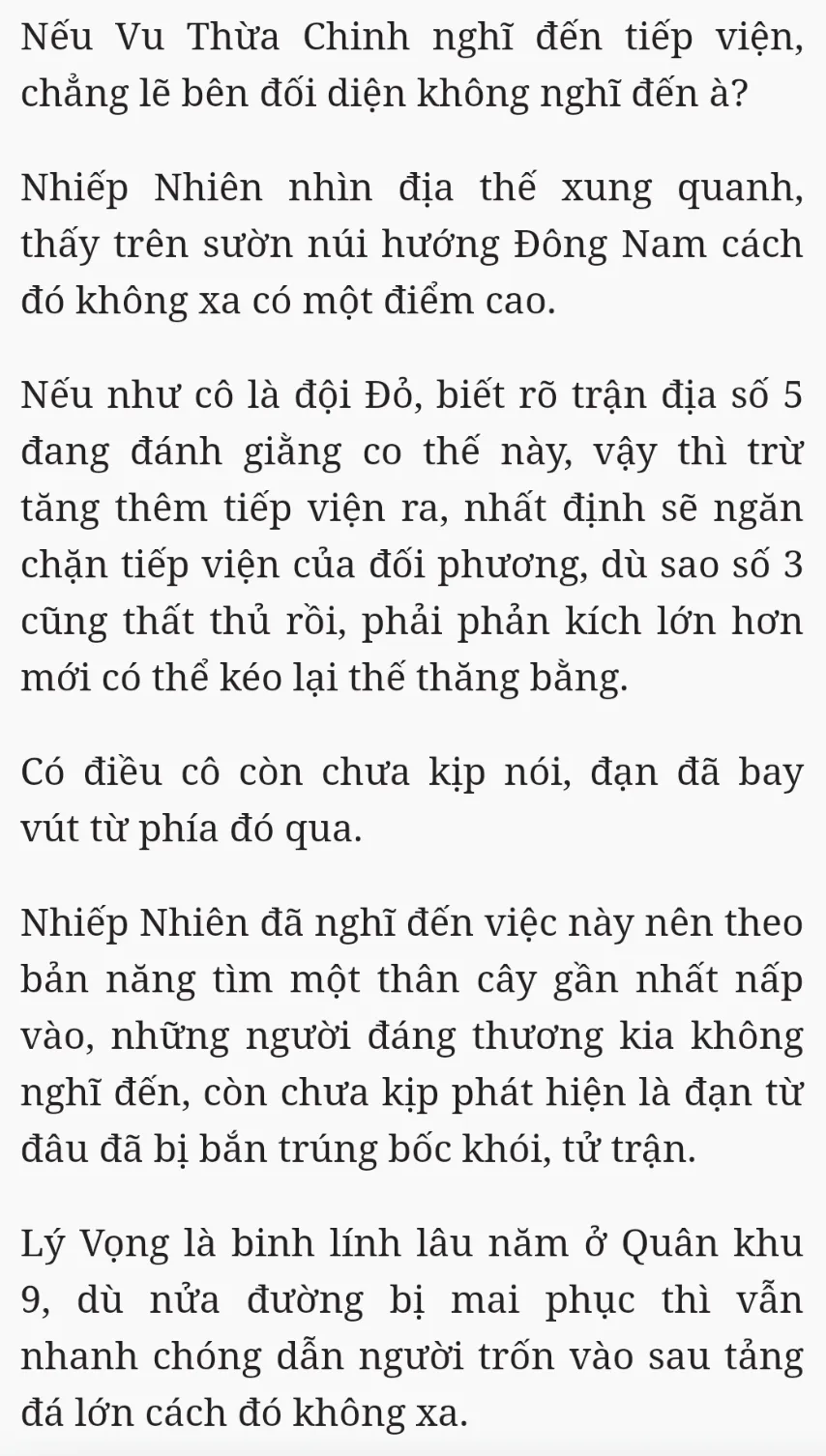 Nếu Vu Thừa Chinh nghĩ đến tiếp viện, chẳng lẽ bên đối diện không nghĩ đến à?

Nhiếp Nhiên nhìn địa thế xung quanh, thấy trên sườn núi hướng Đông Nam cách đó không xa có một điểm cao.

Nếu như cô là đội Đỏ, biết rõ trận địa số 5 đang đánh giằng co thế này, vậy thì trừ tăng thêm tiếp viện ra, nhất định sẽ ngăn chặn tiếp viện của đối phương, dù sao số 3 cũng thất thủ rồi, phải phản kích lớn hơn mới có thể kéo lại thế thăng bằng.

Có điều cô còn chưa kịp nói, đạn đã bay vút từ phía đó qua.

Nhiếp Nhiên đã nghĩ đến việc này nên theo bản năng tìm một thân cây gần nhất nấp vào, những người đáng thương kia không nghĩ đến, còn chưa kịp phát hiện là đạn từ đâu đã bị bắn trúng bốc khói, tử trận.

Lý Vọng là binh lính lâu năm ở Quân khu 9, dù nửa đường bị mai phục thì vẫn nhanh chóng dẫn người trốn vào sau tảng đá lớn cách đó không xa.